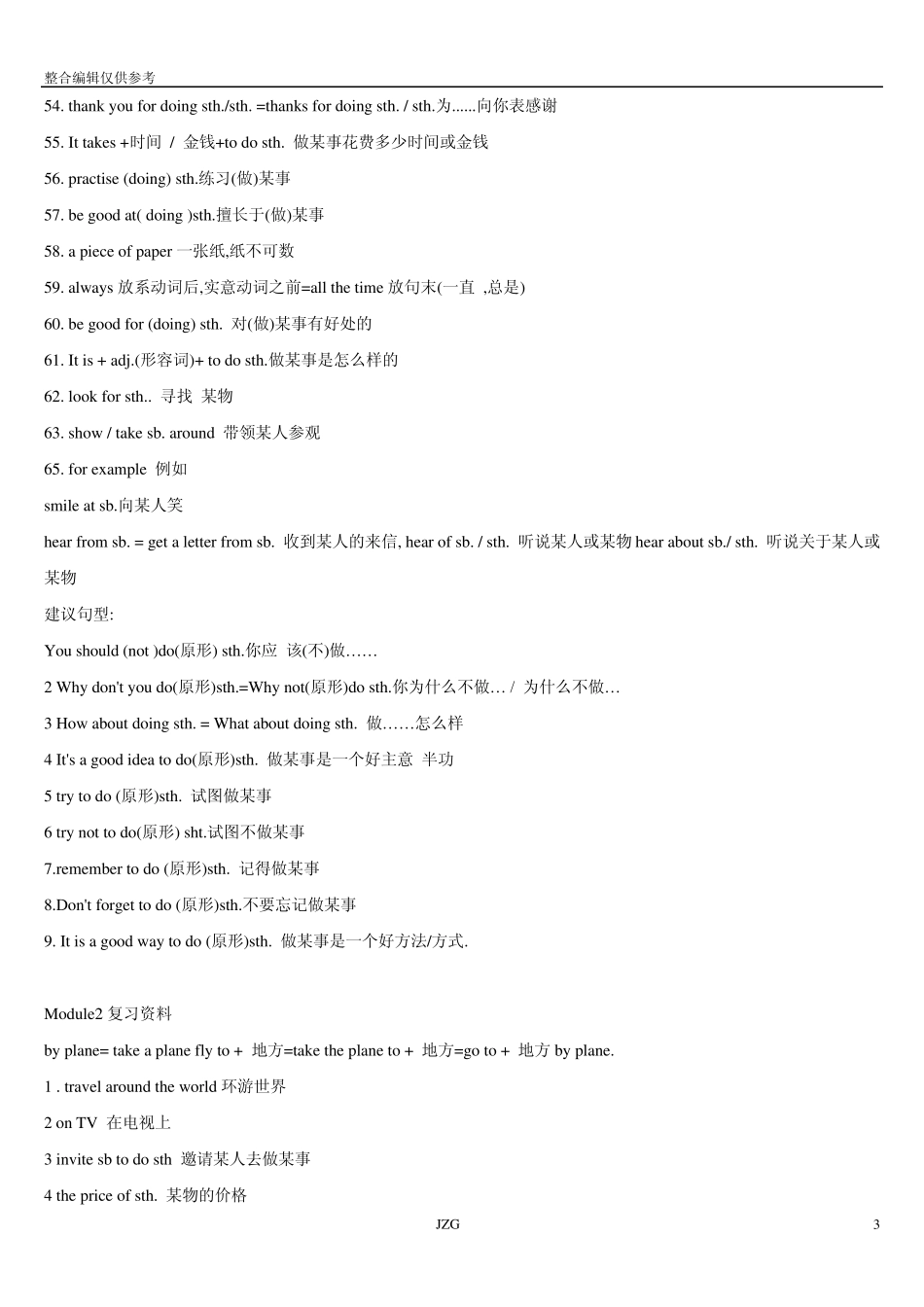 整合编辑仅供参考

54. thank you for doing sth./sth. =thanks for doing sth. / sth.为......向你表感谢

55. It takes +时间 / 金钱+to do sth. 做某事花费多少时间或金钱

56. practise (doing) sth.练习(做)某事

57. be good at( doing )sth.擅长于(做)某事

58. a piece of paper 一张纸,纸不可数

59. always 放系动词后,实意动词之前=all the time 放句末(一直 ,总是)

60. be good for (doing) sth. 对(做)某事有好处的

61. It is + adj.(形容词)+ to do sth.做某事是怎么样的

62. look for sth.. 寻找 某物

63. show / take sb. around 带领某人参观

65. for example 例如

smile at sb.向某人笑

hear from sb. = get a letter from sb. 收到某人的来信, hear of sb. / sth. 听说某人或某物 hear about sb./ sth. 听说关于某人或某物

建议句型:

You should (not )do(原形) sth.你应 该(不)做……

2 Why don't you do(原形)sth.=Why not(原形)do sth.你为什么不做… / 为什么不做…

3 How about doing sth. = What about doing sth. 做……怎么样

4 It's a good idea to do(原形)sth. 做某事是一个好主意 半功

5 try to do (原形)sth. 试图做某事

6 try not to do(原形) sht.试图不做某事

7.remember to do (原形)sth. 记得做某事

8.Don't forget to do (原形)sth.不要忘记做某事

9. It is a good way to do (原形)sth. 做某事是一个好方法/方式.

Module2 复习资料

by plane= take a plane fly to + 地方=take the plane to + 地方=go to + 地方 by plane.

1 . travel around the world 环游世界

2 on TV 在电视上

3 invite sb to do sth 邀请某人去做某事

4 the price of sth. 某物的价格

JZG 3